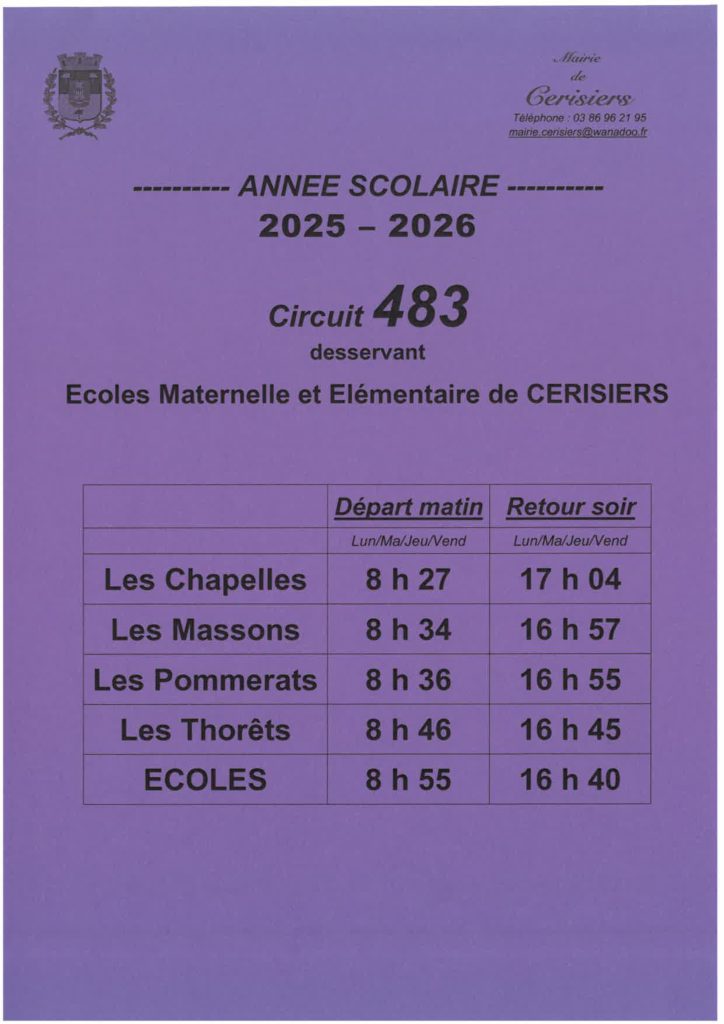 Mairie
de
Cerisiers
Téléphone : 03 86 96 21 95
mairie.cerisiers@wanadoo.fr

---------- ANNEE SCOLAIRE ----------
2025 – 2026

Circuit 483
desservant
Ecoles Maternelle et Elémentaire de CERISIERS

| | Départ matin | Retour soir |
|---|---|---|
| | Lun/Ma/Jeu/Vend | Lun/Ma/Jeu/Vend |
| Les Chapelles | 8 h 27 | 17 h 04 |
| Les Massons | 8 h 34 | 16 h 57 |
| Les Pommerats | 8 h 36 | 16 h 55 |
| Les Thorêts | 8 h 46 | 16 h 45 |
| ECOLES | 8 h 55 | 16 h 40 |